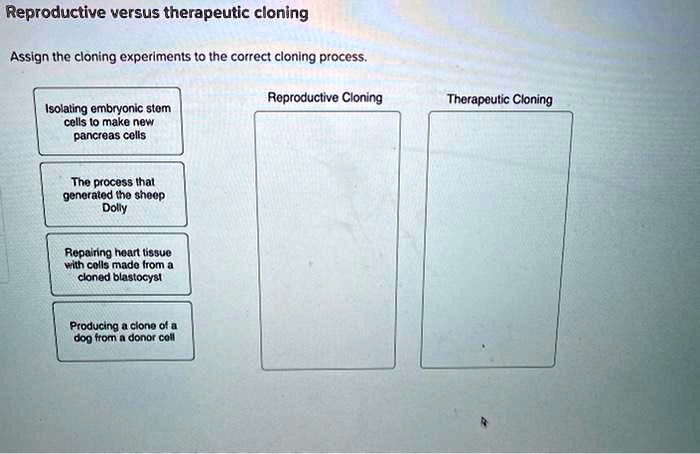 Reproductive versus therapeutic cloning

Assign the cloning experiments to the correct cloning process.

Isolating embryonic stem cells to make new pancreas cells

The process that generated the sheep Dolly

Repairing heart tissue with cells made from a cloned blastocyst

Producing a clone of a dog from a donor cell

Reproductive Cloning

Therapeutic Cloning